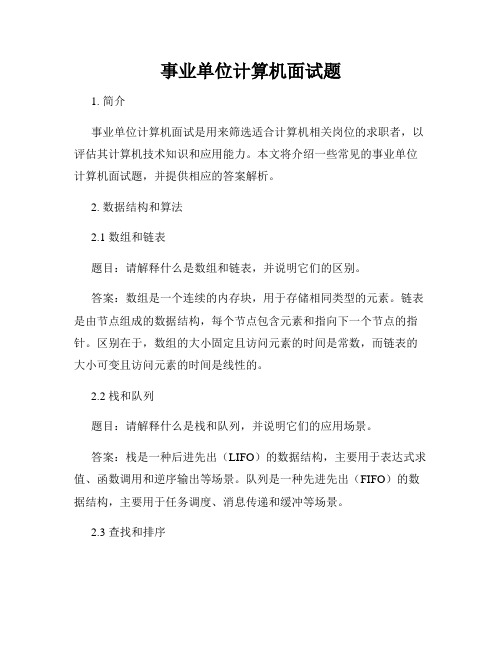 事业单位计算机面试题

1. 简介

事业单位计算机面试是用来筛选适合计算机相关岗位的求职者，以评估其计算机技术知识和应用能力。本文将介绍一些常见的事业单位计算机面试题，并提供相应的答案解析。

2. 数据结构和算法

2.1 数组和链表

题目：请解释什么是数组和链表，并说明它们的区别。

答案：数组是一个连续的内存块，用于存储相同类型的元素。链表是由节点组成的数据结构，每个节点包含元素和指向下一个节点的指针。区别在于，数组的大小固定且访问元素的时间是常数，而链表的大小可变且访问元素的时间是线性的。

2.2 栈和队列

题目：请解释什么是栈和队列，并说明它们的应用场景。

答案：栈是一种后进先出（LIFO）的数据结构，主要用于表达式求值、函数调用和逆序输出等场景。队列是一种先进先出（FIFO）的数据结构，主要用于任务调度、消息传递和缓冲等场景。

2.3 查找和排序